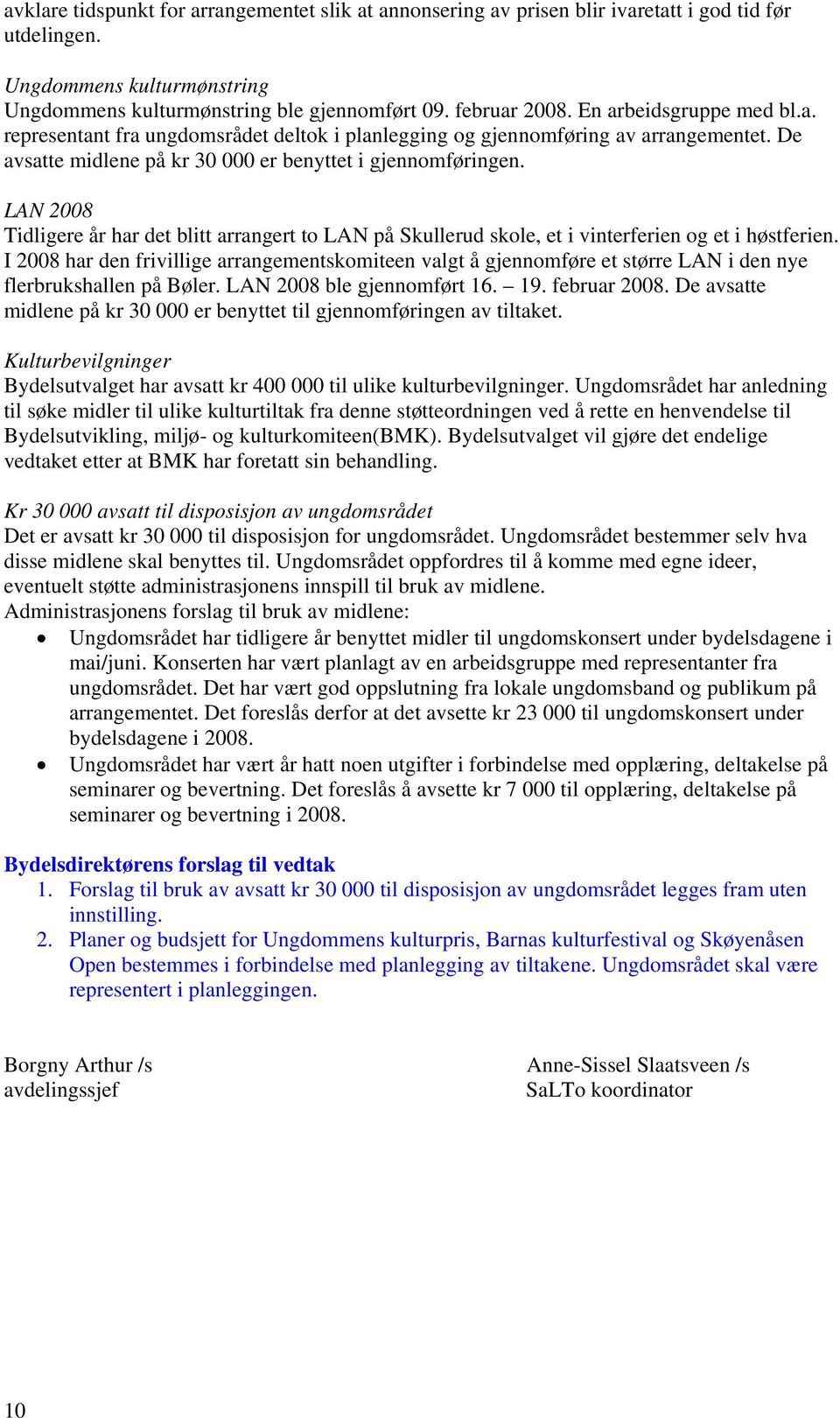 avklare tidspunkt for arrangementet slik at annonsering av prisen blir ivaretatt i god tid før utdelingen.

Ungdommens kulturmønstring
Ungdommens kulturmønstring ble gjennomført 09. februar 2008. En arbeidsgruppe med bl.a. representant fra ungdomsrådet deltok i planlegging og gjennomføring av arrangementet. De avsatte midlene på kr 30 000 er benyttet i gjennomføringen.

LAN 2008
Tidligere år har det blitt arrangert to LAN på Skullerud skole, et i vinterferien og et i høstferien. I 2008 har den frivillige arrangementskomiteen valgt å gjennomføre et større LAN i den nye flerbrukshallen på Bøler. LAN 2008 ble gjennomført 16. – 19. februar 2008. De avsatte midlene på kr 30 000 er benyttet til gjennomføringen av tiltaket.

Kulturbevilgninger
Bydelsutvalget har avsatt kr 400 000 til ulike kulturbevilgninger. Ungdomsrådet har anledning til søke midler til ulike kulturtiltak fra denne støtteordningen ved å rette en henvendelse til Bydelsutvikling, miljø- og kulturkomiteen(BMK). Bydelsutvalget vil gjøre det endelige vedtaket etter at BMK har foretatt sin behandling.

Kr 30 000 avsatt til disposisjon av ungdomsrådet
Det er avsatt kr 30 000 til disposisjon for ungdomsrådet. Ungdomsrådet bestemmer selv hva disse midlene skal benyttes til. Ungdomsrådet oppfordres til å komme med egne ideer, eventuelt støtte administrasjonens innspill til bruk av midlene.
Administrasjonens forslag til bruk av midlene:
• Ungdomsrådet har tidligere år benyttet midler til ungdomskonsert under bydelsdagene i mai/juni. Konserten har vært planlagt av en arbeidsgruppe med representanter fra ungdomsrådet. Det har vært god oppslutning fra lokale ungdomsband og publikum på arrangementet. Det foreslås derfor at det avsette kr 23 000 til ungdomskonsert under bydelsdagene i 2008.
• Ungdomsrådet har vært år hatt noen utgifter i forbindelse med opplæring, deltakelse på seminarer og bevertning. Det foreslås å avsette kr 7 000 til opplæring, deltakelse på seminarer og bevertning i 2008.

Bydelsdirektørens forslag til vedtak
1. Forslag til bruk av avsatt kr 30 000 til disposisjon av ungdomsrådet legges fram uten innstilling.
2. Planer og budsjett for Ungdommens kulturpris, Barnas kulturfestival og Skøyenåsen Open bestemmes i forbindelse med planlegging av tiltakene. Ungdomsrådet skal være representert i planleggingen.

Borgny Arthur /s
avdelingssjef

Anne-Sissel Slaatsveen /s
SaLTo koordinator

10